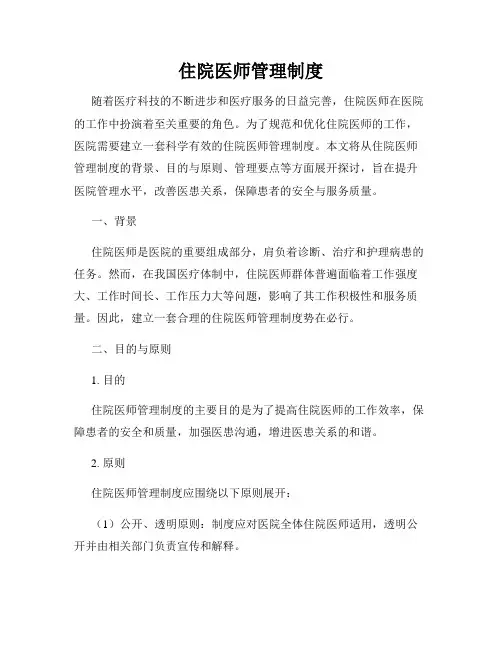 住院医师管理制度

随着医疗科技的不断进步和医疗服务的日益完善，住院医师在医院的工作中扮演着至关重要的角色。为了规范和优化住院医师的工作，医院需要建立一套科学有效的住院医师管理制度。本文将从住院医师管理制度的背景、目的与原则、管理要点等方面展开探讨，旨在提升医院管理水平，改善医患关系，保障患者的安全与服务质量。

一、背景

住院医师是医院的重要组成部分，肩负着诊断、治疗和护理病患的任务。然而，在我国医疗体制中，住院医师群体普遍面临着工作强度大、工作时间长、工作压力大等问题，影响了其工作积极性和服务质量。因此，建立一套合理的住院医师管理制度势在必行。

二、目的与原则

1. 目的

住院医师管理制度的主要目的是为了提高住院医师的工作效率，保障患者的安全和质量，加强医患沟通，增进医患关系的和谐。

2. 原则

住院医师管理制度应围绕以下原则展开：

（1）公开、透明原则：制度应对医院全体住院医师适用，透明公开并由相关部门负责宣传和解释。